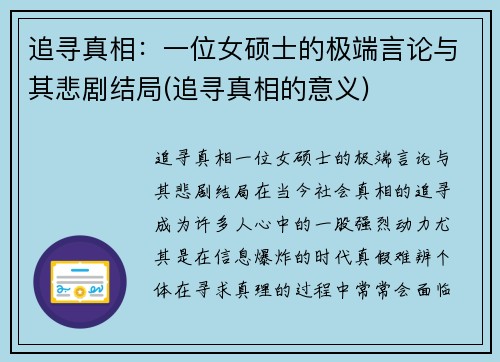 追寻真相：一位女硕士的极端言论与其悲剧结局(追寻真相的意义)

追寻真相一位女硕士的极端言论与其悲剧结局在当今社会真相的追寻成为许多人心中的一股强烈动力尤其是在信息爆炸的时代真假难辨个体在寻求真理的过程中常常会面临